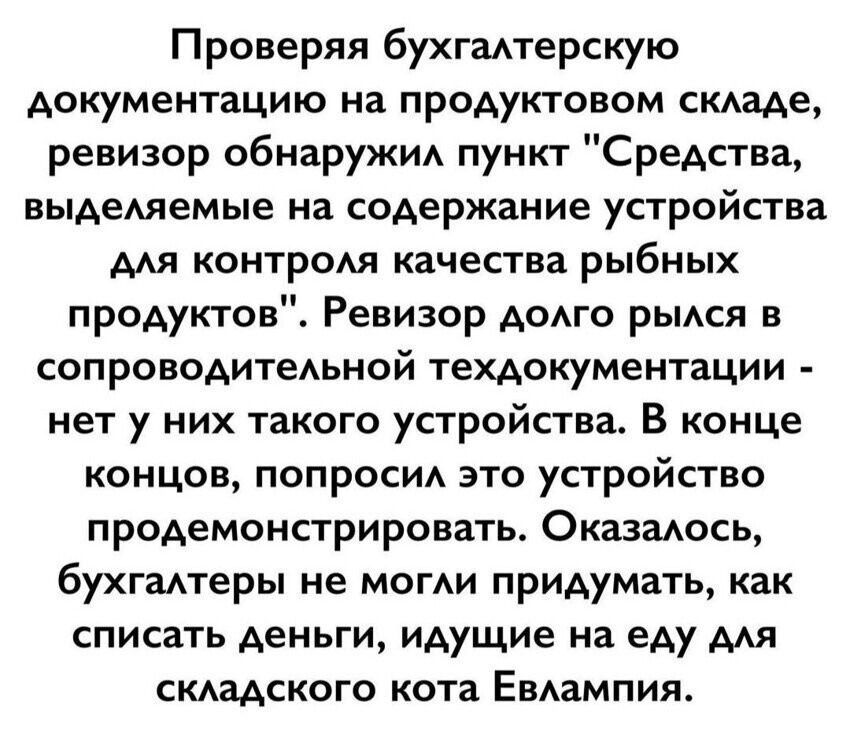 Проверяя бухгалтерскую документацию на продуктовом складе, ревизор обнаружил пункт "Средства, выделяемые на содержание устройства для контроля качества рыбных продуктов". Ревизор долго рылся в сопроводительной техдокументации - нет у них такого устройства. В конце концов, попросил это устройство продемонстрировать. Оказалось, бухгалтеры не могли придумать, как списать деньги, идущие на еду для складского кота Евлампия.